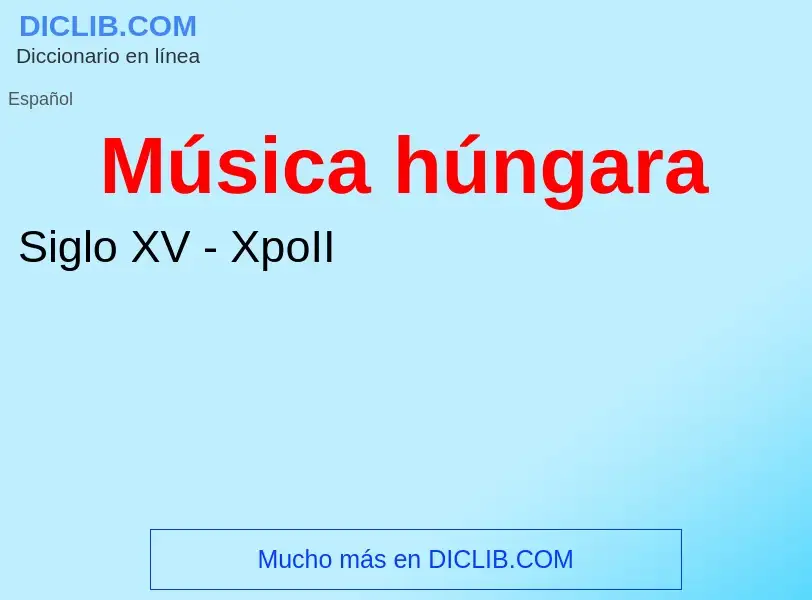 DICLIB.COM
Diccionario en línea

Español

Música húngara

Siglo XV - XpoII

Mucho más en DICLIB.COM